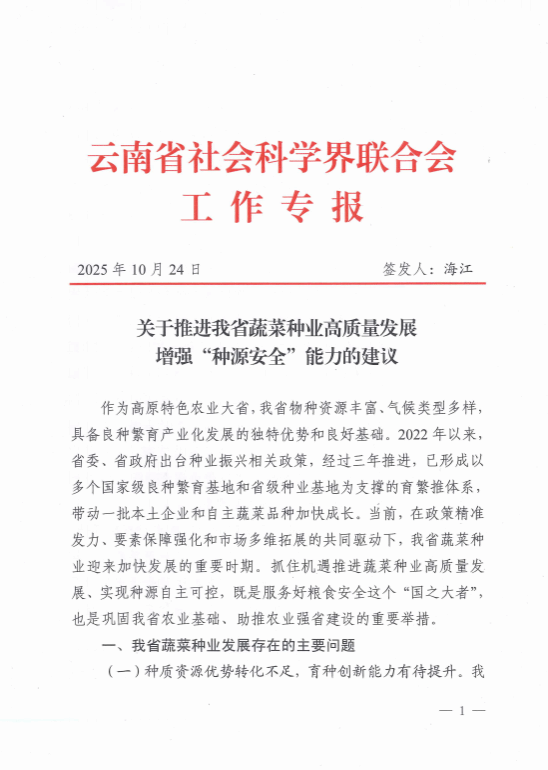 云南省社会科学界联合会
工 作 专 报

2025 年 10 月 24 日　　签发人：海江

关于推进我省蔬菜种业高质量发展
增强“种源安全”能力的建议

作为高原特色农业大省，我省物种资源丰富、气候类型多样，具备良种繁育产业化发展的独特优势和良好基础。2022 年以来，省委、省政府出台种业振兴相关政策，经过三年推进，已形成以多个国家级良种繁育基地和省级种业基地为支撑的育繁推体系，带动一批本土企业和自主蔬菜品种加快成长。当前，在政策精准发力、要素保障强化和市场多维拓展的共同驱动下，我省蔬菜种业迎来加快发展的重要时期。抓住机遇推进蔬菜种业高质量发展、实现种源自主可控，既是服务好粮食安全这个“国之大者”，也是巩固我省农业基础、助推农业强省建设的重要举措。

一、我省蔬菜种业发展存在的主要问题

（一）种质资源优势转化不足，育种创新能力有待提升。我

— 1 —